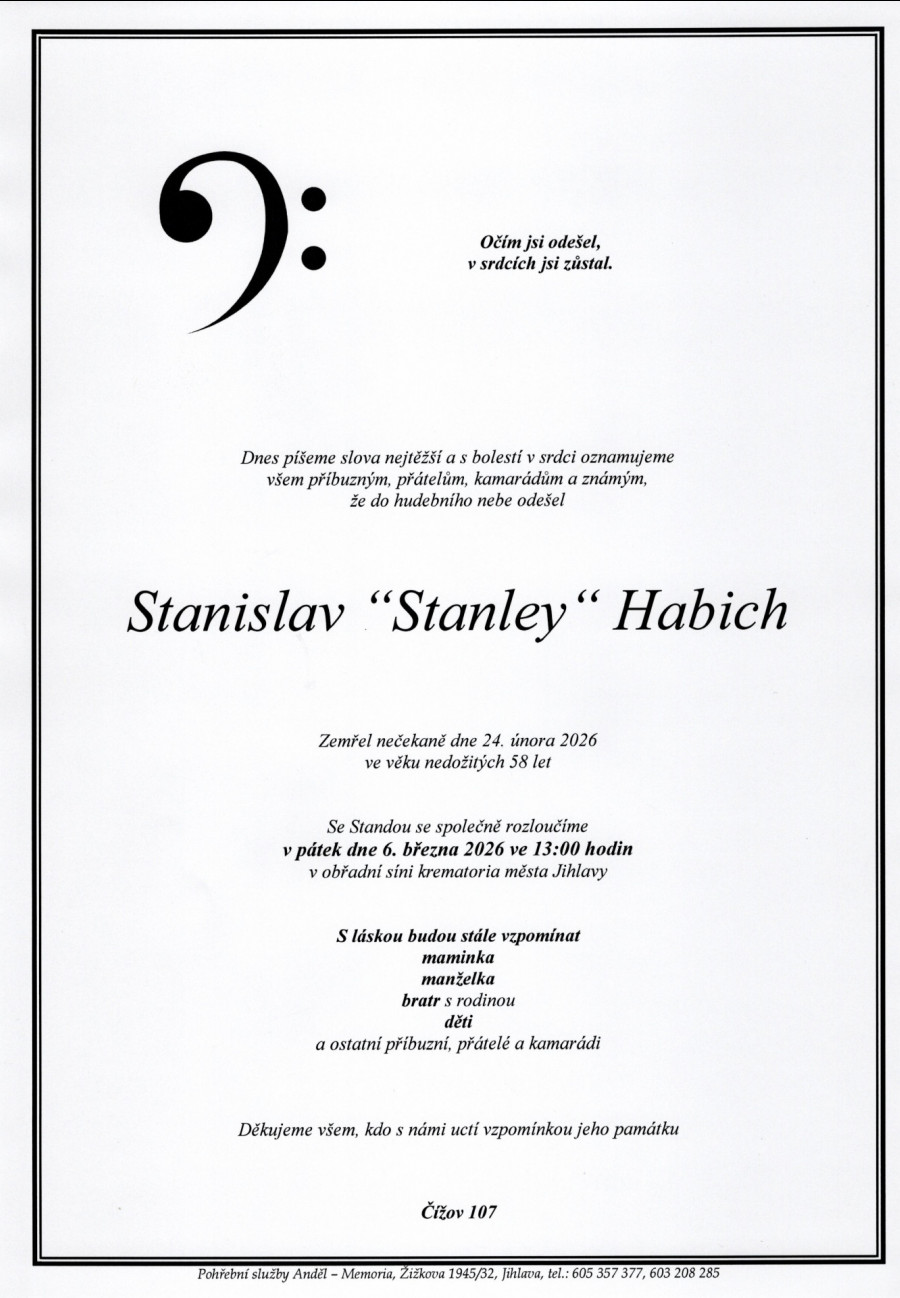 Očím jsi odešel,
v srdcích jsi zůstal.

Dnes píšeme slova nejtěžší a s bolestí v srdci oznamujeme
všem příbuzným, přátelům, kamarádům a známým,
že do hudebního nebe odešel

Stanislav “Stanley“ Habich

Zemřel nečekaně dne 24. února 2026
ve věku nedožitých 58 let

Se Standou se společně rozloučíme
v pátek dne 6. března 2026 ve 13:00 hodin
v obřadní síni krematoria města Jihlavy

S láskou budou stále vzpomínat
maminka
manželka
bratr s rodinou
děti
a ostatní příbuzní, přátelé a kamarádi

Děkujeme všem, kdo s námi uctí vzpomínkou jeho památku

Čížov 107

Pohřební služby Anděl – Memoria, Žižkova 1945/32, Jihlava, tel.: 605 357 377, 603 208 285